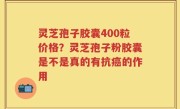 灵芝孢子胶囊400粒价格？灵芝孢子粉胶囊是不是真的有抗癌的作用